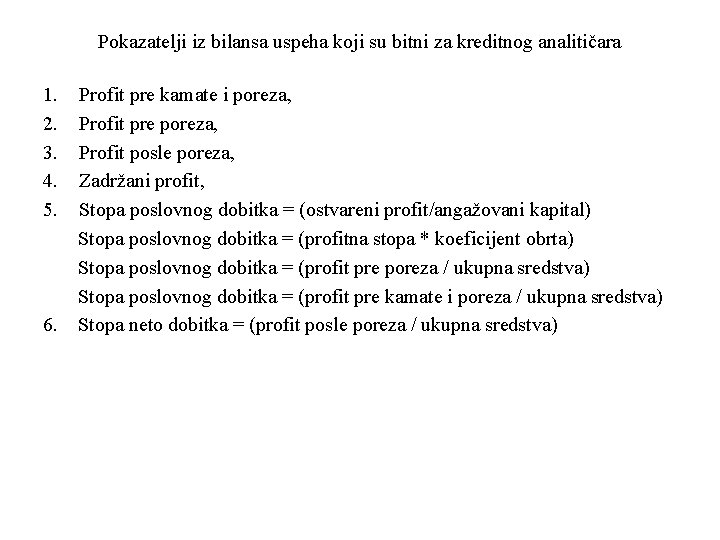 Pokazatelji iz bilansa uspeha koji su bitni za kreditnog analitičara

1. Profit pre kamate i poreza,
2. Profit pre poreza,
3. Profit posle poreza,
4. Zadržani profit,
5. Stopa poslovnog dobitka = (ostvareni profit/angažovani kapital)
Stopa poslovnog dobitka = (profitna stopa * koeficijent obrta)
Stopa poslovnog dobitka = (profit pre poreza / ukupna sredstva)
Stopa poslovnog dobitka = (profit pre kamate i poreza / ukupna sredstva)
6. Stopa neto dobitka = (profit posle poreza / ukupna sredstva)